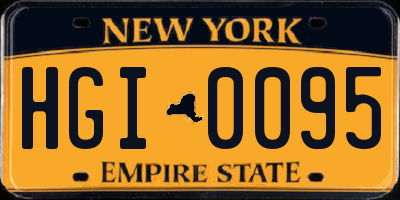 NEW YORK

HGI 0095

EMPIRE STATE